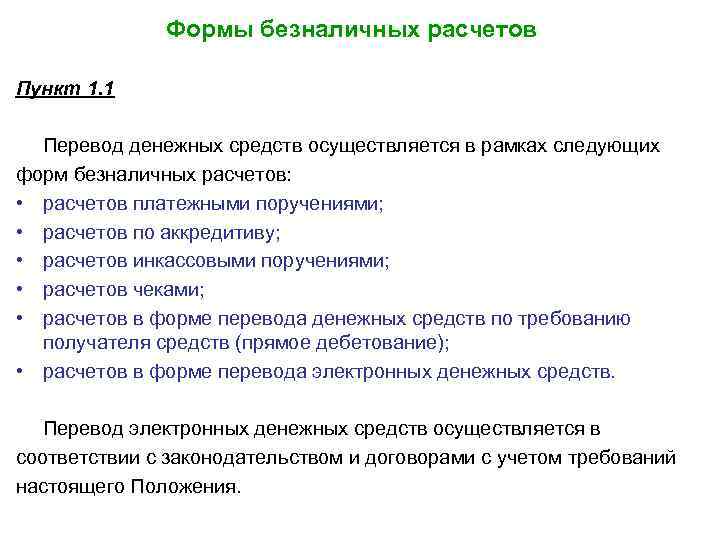 Формы безналичных расчетов

Пункт 1.1

Перевод денежных средств осуществляется в рамках следующих форм безналичных расчетов:

• расчетов платежными поручениями;
• расчетов по аккредитиву;
• расчетов инкассовыми поручениями;
• расчетов чеками;
• расчетов в форме перевода денежных средств по требованию получателя средств (прямое дебетование);
• расчетов в форме перевода электронных денежных средств.

Перевод электронных денежных средств осуществляется в соответствии с законодательством и договорами с учетом требований настоящего Положения.